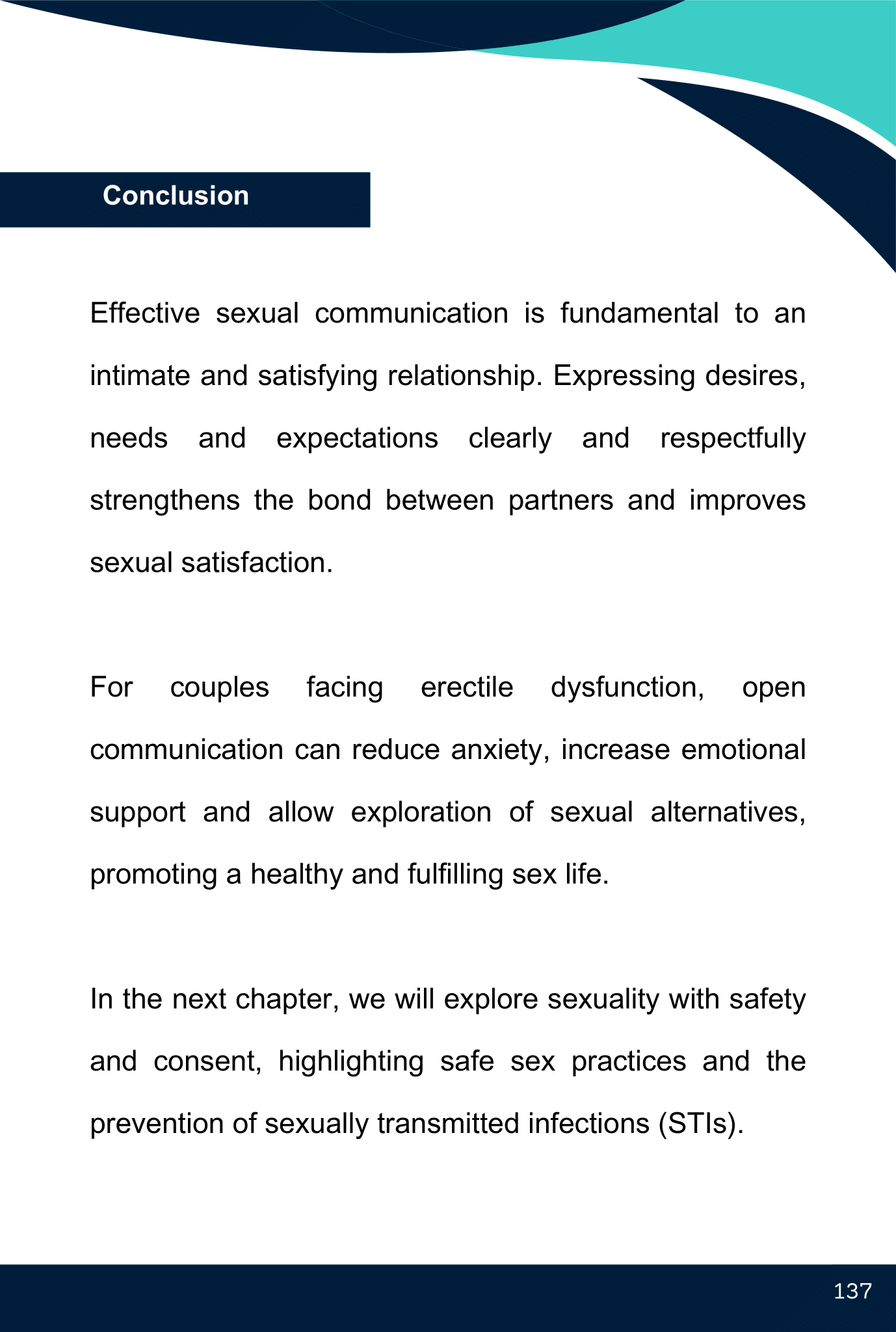 Conclusion

Effective sexual communication is fundamental to an intimate and satisfying relationship. Expressing desires, needs and expectations clearly and respectfully strengthens the bond between partners and improves sexual satisfaction.

For couples facing erectile dysfunction, open communication can reduce anxiety, increase emotional support and allow exploration of sexual alternatives, promoting a healthy and fulfilling sex life.

In the next chapter, we will explore sexuality with safety and consent, highlighting safe sex practices and the prevention of sexually transmitted infections (STIs).

137